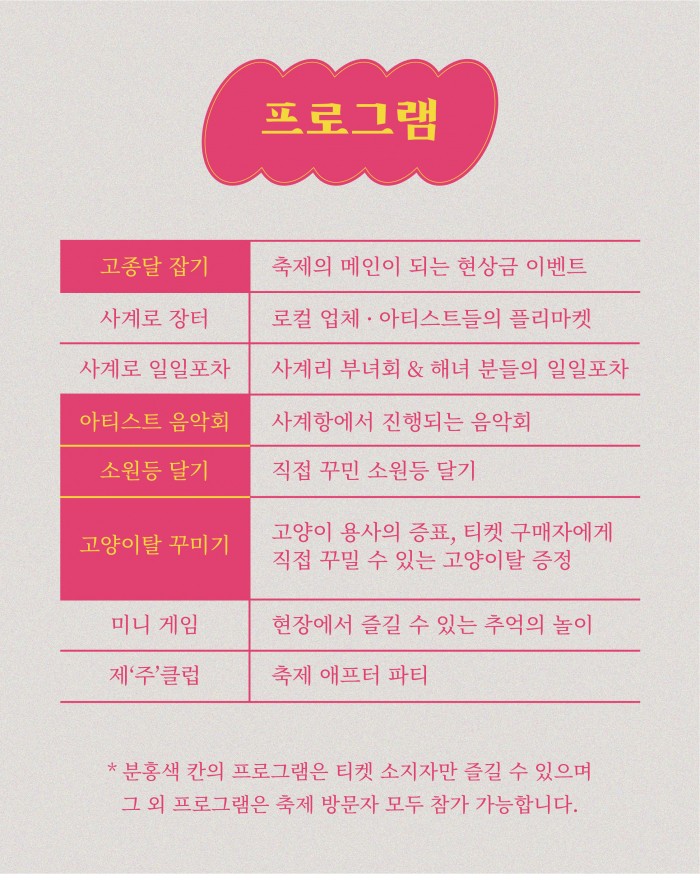 프로그램

| 고종달 잡기 | 축제의 메인이 되는 현상금 이벤트 |
|---|---|
| 사계로 장터 | 로컬 업체 · 아티스트들의 플리마켓 |
| 사계로 일일포차 | 사계리 부녀회 & 해녀 분들의 일일포차 |
| 아티스트 음악회 | 사계항에서 진행되는 음악회 |
| 소원등 달기 | 직접 꾸민 소원등 달기 |
| 고양이탈 꾸미기 | 고양이 용사의 증표, 티켓 구매자에게 직접 꾸밀 수 있는 고양이탈 증정 |
| 미니 게임 | 현장에서 즐길 수 있는 추억의 놀이 |
| 제'주'클럽 | 축제 애프터 파티 |

* 분홍색 칸의 프로그램은 티켓 소지자만 즐길 수 있으며 그 외 프로그램은 축제 방문자 모두 참가 가능합니다.